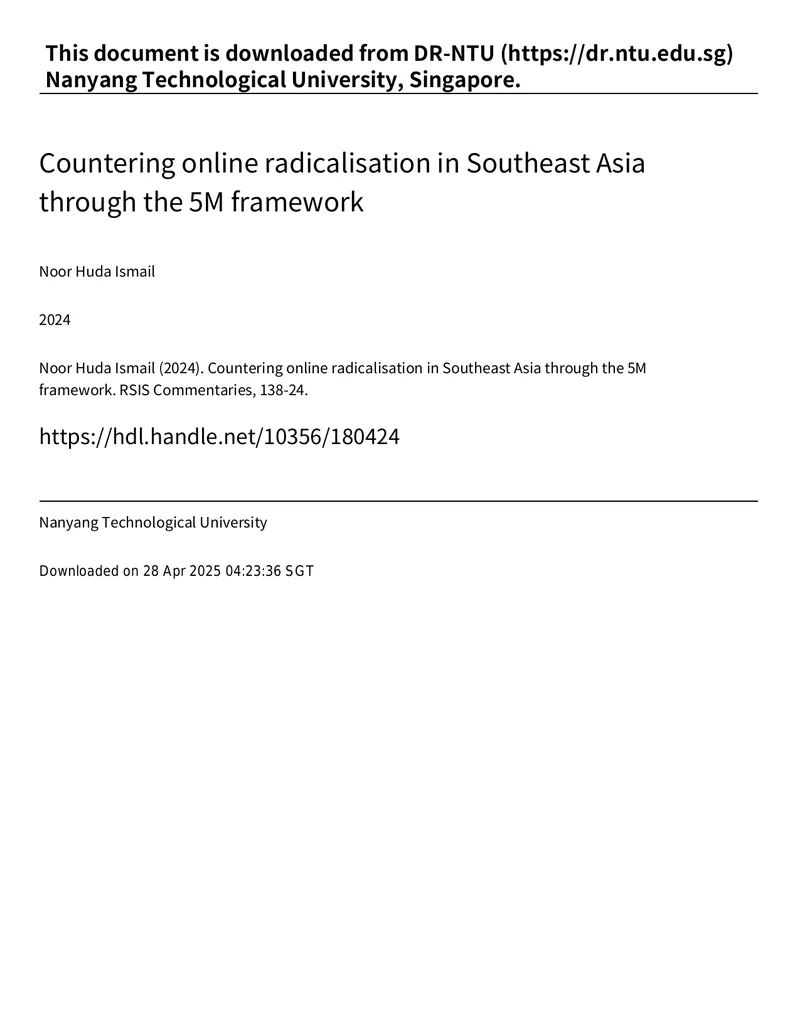 This document is downloaded from DR-NTU (https://dr.ntu.edu.sg)
Nanyang Technological University, Singapore.

Countering online radicalisation in Southeast Asia through the 5M framework

Noor Huda Ismail

2024

Noor Huda Ismail (2024). Countering online radicalisation in Southeast Asia through the 5M framework. RSIS Commentaries, 138-24.

https://hdl.handle.net/10356/180424

Nanyang Technological University

Downloaded on 28 Apr 2025 04:23:36 SGT